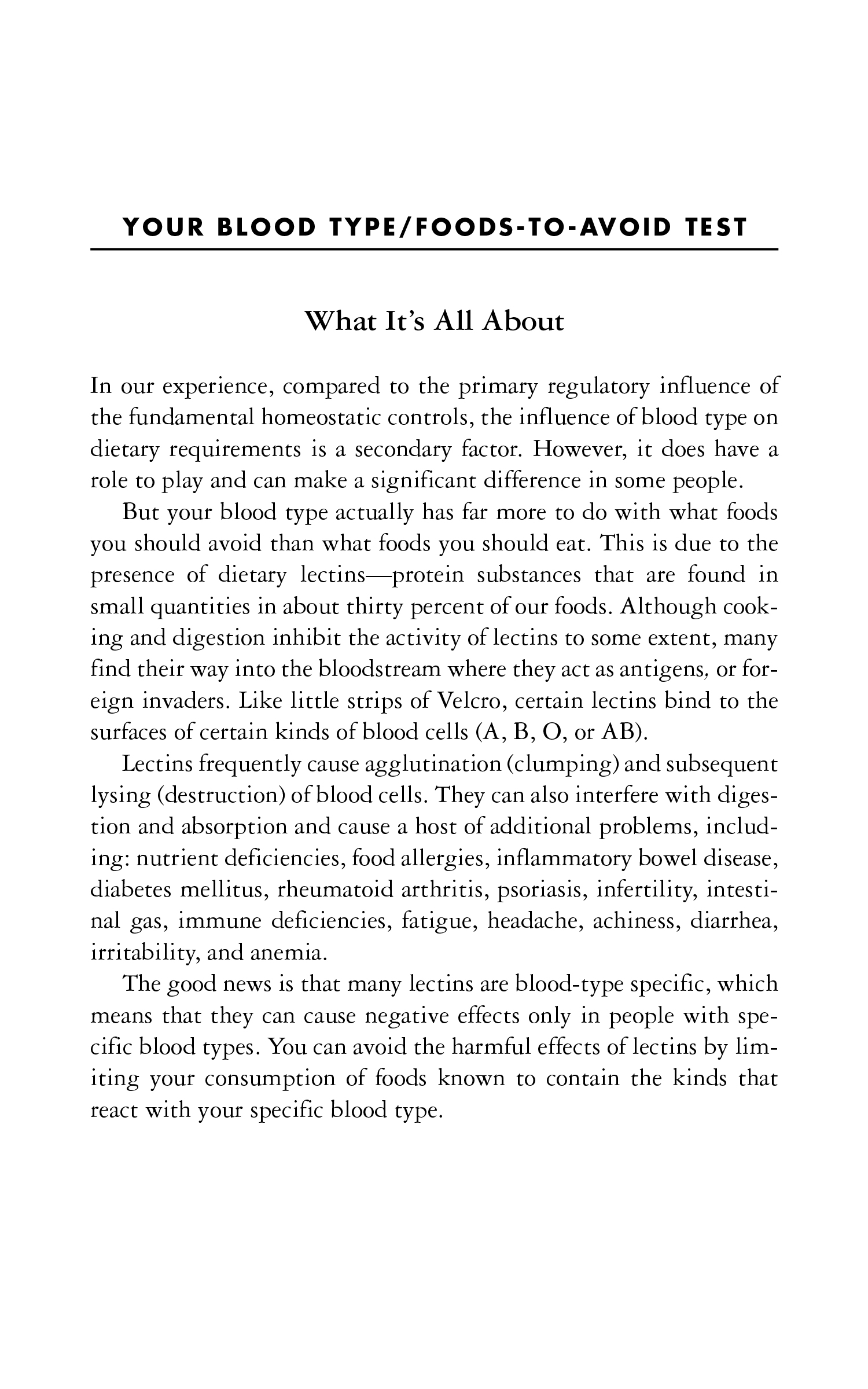 YOUR BLOOD TYPE/FOODS-TO-AVOID TEST

What It's All About

In our experience, compared to the primary regulatory influence of the fundamental homeostatic controls, the influence of blood type on dietary requirements is a secondary factor. However, it does have a role to play and can make a significant difference in some people.

But your blood type actually has far more to do with what foods you should avoid than what foods you should eat. This is due to the presence of dietary lectins—protein substances that are found in small quantities in about thirty percent of our foods. Although cooking and digestion inhibit the activity of lectins to some extent, many find their way into the bloodstream where they act as antigens, or foreign invaders. Like little strips of Velcro, certain lectins bind to the surfaces of certain kinds of blood cells (A, B, O, or AB).

Lectins frequently cause agglutination (clumping) and subsequent lysing (destruction) of blood cells. They can also interfere with digestion and absorption and cause a host of additional problems, including: nutrient deficiencies, food allergies, inflammatory bowel disease, diabetes mellitus, rheumatoid arthritis, psoriasis, infertility, intestinal gas, immune deficiencies, fatigue, headache, achiness, diarrhea, irritability, and anemia.

The good news is that many lectins are blood-type specific, which means that they can cause negative effects only in people with specific blood types. You can avoid the harmful effects of lectins by limiting your consumption of foods known to contain the kinds that react with your specific blood type.